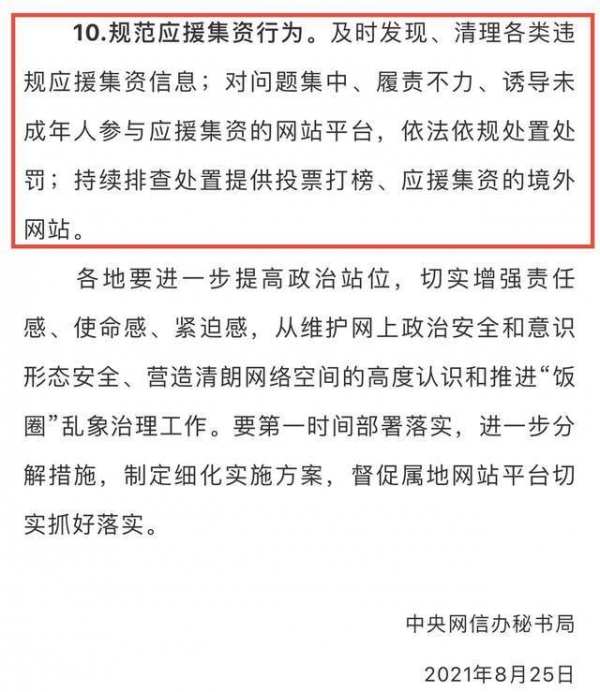 10.规范应援集资行为。及时发现、清理各类违规应援集资信息；对问题集中、履责不力、诱导未成年人参与应援集资的网站平台，依法依规处置处罚；持续排查处置提供投票打榜、应援集资的境外网站。

各地要进一步提高政治站位，切实增强责任感、使命感、紧迫感，从维护网上政治安全和意识形态安全、营造清朗网络空间的高度认识和推进“饭圈”乱象治理工作。要第一时间部署落实，进一步分解措施，制定细化实施方案，督促属地网站平台切实抓好落实。

中央网信办秘书局

2021年8月25日